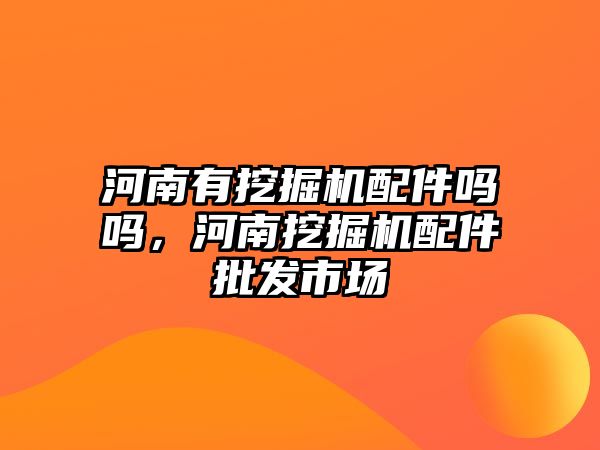 河南有挖掘机配件吗吗，河南挖掘机配件批发市场